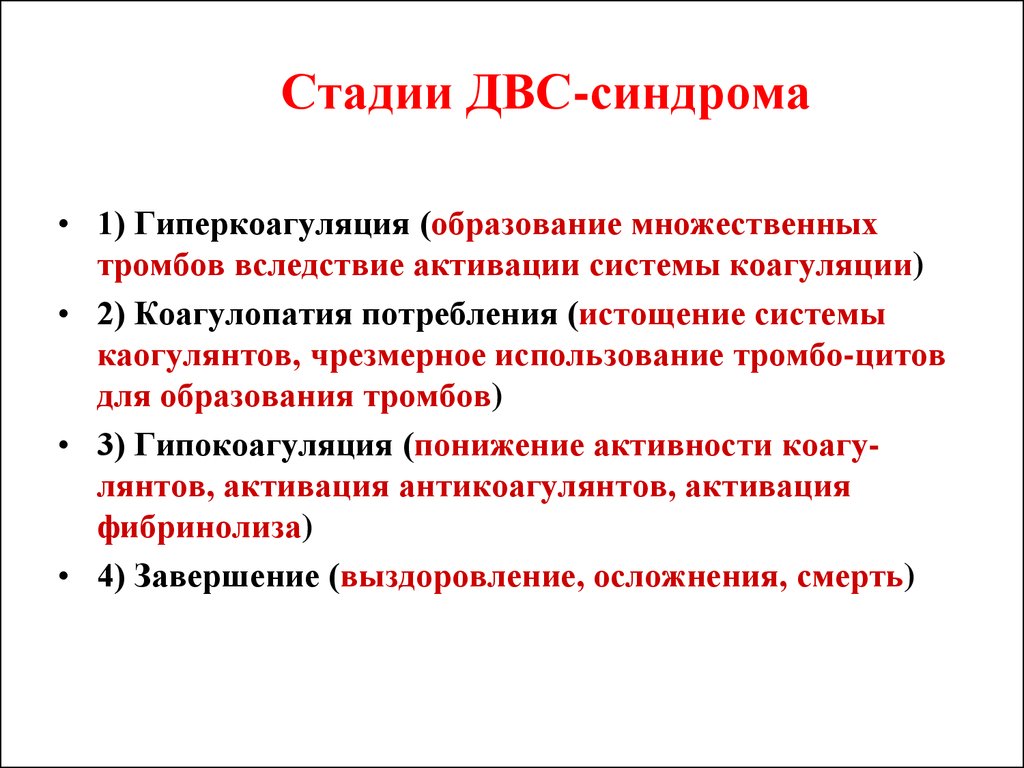 Стадии ДВС-синдрома

• 1) Гиперкоагуляция (образование множественных тромбов вследствие активации системы коагуляции)

• 2) Коагулопатия потребления (истощение системы каогулянтов, чрезмерное использование тромбо-цитов для образования тромбов)

• 3) Гипокоагуляция (понижение активности коагулянтов, активация антикоагулянтов, активация фибринолиза)

• 4) Завершение (выздоровление, осложнения, смерть)